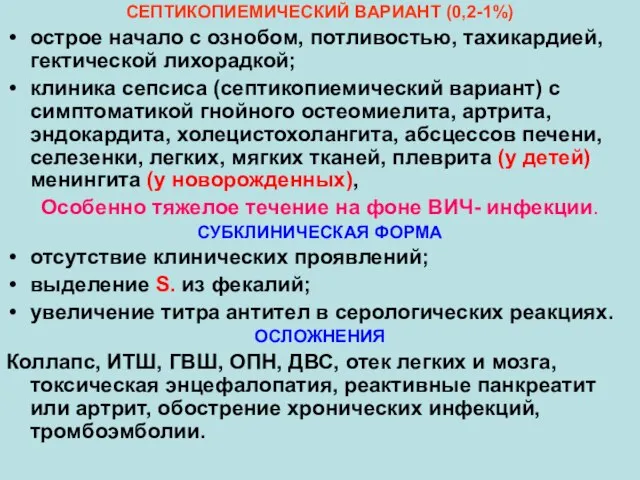 СЕПТИКОПИЕМИЧЕСКИЙ ВАРИАНТ (0,2-1%)

• острое начало с ознобом, потливостью, тахикардией, гектической лихорадкой;

• клиника сепсиса (септикопиемический вариант) с симптоматикой гнойного остеомиелита, артрита, эндокардита, холецистохолангита, абсцессов печени, селезенки, легких, мягких тканей, плеврита (у детей) менингита (у новорожденных),

Особенно тяжелое течение на фоне ВИЧ- инфекции.

СУБКЛИНИЧЕСКАЯ ФОРМА

• отсутствие клинических проявлений;

• выделение S. из фекалий;

• увеличение титра антител в серологических реакциях.

ОСЛОЖНЕНИЯ

Коллапс, ИТШ, ГВШ, ОПН, ДВС, отек легких и мозга, токсическая энцефалопатия, реактивные панкреатит или артрит, обострение хронических инфекций, тромбоэмболии.